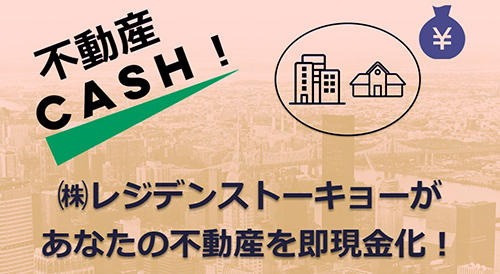 不動産
CASH！

¥

㈱レジデンストーキョーが
あなたの不動産を即現金化！